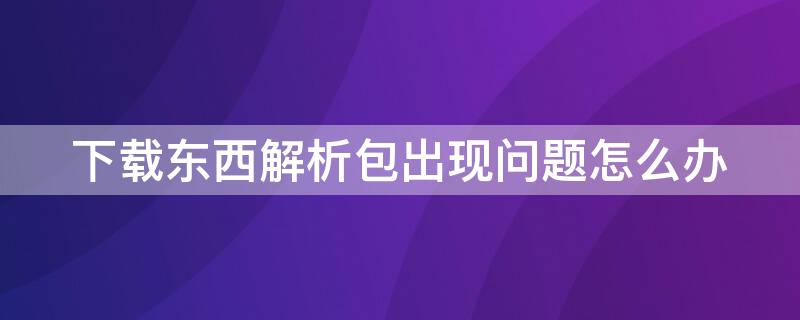 下载东西解析包出现问题怎么办